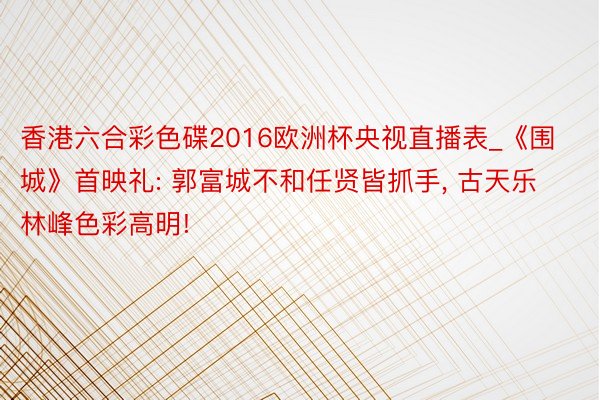 香港六合彩色碟2016欧洲杯央视直播表_《围城》首映礼: 郭富城不和任贤皆抓手, 古天乐林峰色彩高明!